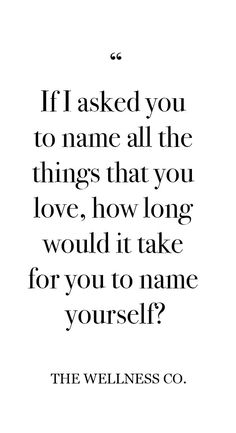 “

If I asked you to name all the things that you love, how long would it take for you to name yourself?

THE WELLNESS CO.